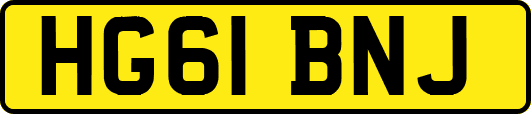 HG61 BNJ